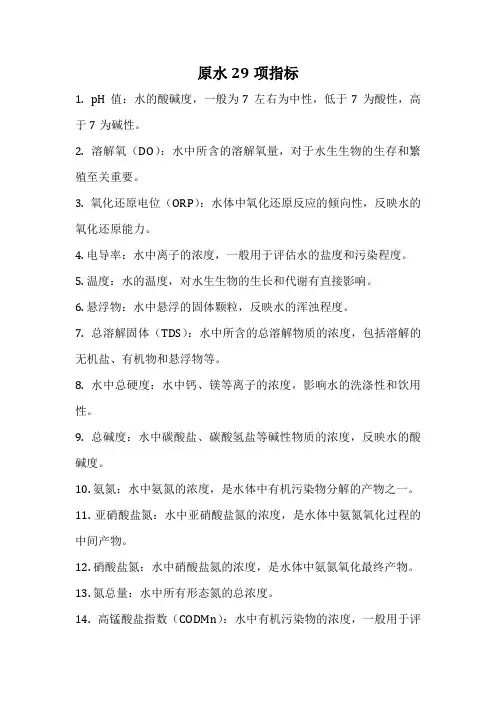 原水 29 项指标

1. pH 值：水的酸碱度，一般为 7 左右为中性，低于 7 为酸性，高于 7 为碱性。

2. 溶解氧（DO）：水中所含的溶解氧量，对于水生生物的生存和繁殖至关重要。

3. 氧化还原电位（ORP）：水体中氧化还原反应的倾向性，反映水的氧化还原能力。

4. 电导率：水中离子的浓度，一般用于评估水的盐度和污染程度。

5. 温度：水的温度，对水生生物的生长和代谢有直接影响。

6. 悬浮物：水中悬浮的固体颗粒，反映水的浑浊程度。

7. 总溶解固体（TDS）：水中所含的总溶解物质的浓度，包括溶解的无机盐、有机物和悬浮物等。

8. 水中总硬度：水中钙、镁等离子的浓度，影响水的洗涤性和饮用性。

9. 总碱度：水中碳酸盐、碳酸氢盐等碱性物质的浓度，反映水的酸碱度。

10. 氨氮：水中氨氮的浓度，是水体中有机污染物分解的产物之一。

11. 亚硝酸盐氮：水中亚硝酸盐氮的浓度，是水体中氨氮氧化过程的中间产物。

12. 硝酸盐氮：水中硝酸盐氮的浓度，是水体中氨氮氧化最终产物。

13. 氮总量：水中所有形态氮的总浓度。

14. 高锰酸盐指数（CODMn）：水中有机污染物的浓度，一般用于评